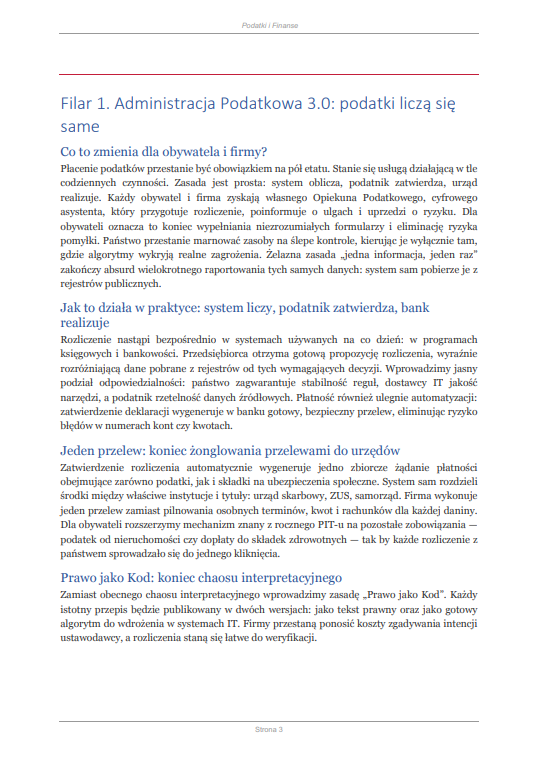 Podatki i Finanse

Filar 1. Administracja Podatkowa 3.0: podatki liczą się same

Co to zmienia dla obywatela i firmy?

Płacenie podatków przestanie być obowiązkiem na pół etatu. Stanie się usługą działającą w tle codziennych czynności. Zasada jest prosta: system oblicza, podatnik zatwierdza, urząd realizuje. Każdy obywatel i firma zyskają własnego Opiekuna Podatkowego, cyfrowego asystenta, który przygotuje rozliczenie, poinformuje o ulgach i uprzedzi o ryzyku. Dla obywateli oznacza to koniec wypełniania niezrozumiałych formularzy i eliminację ryzyka pomyłki. Państwo przestanie marnować zasoby na ślepe kontrole, kierując je wyłącznie tam, gdzie algorytmy wykryją realne zagrożenia. Żelazna zasada „jedna informacja, jeden raz" zakończy absurd wielokrotnego raportowania tych samych danych: system sam pobierze je z rejestrów publicznych.

Jak to działa w praktyce: system liczy, podatnik zatwierdza, bank realizuje

Rozliczenie nastąpi bezpośrednio w systemach używanych na co dzień: w programach księgowych i bankowości. Przedsiębiorca otrzyma gotową propozycję rozliczenia, wyraźnie rozróżniającą dane pobrane z rejestrów od tych wymagających decyzji. Wprowadzimy jasny podział odpowiedzialności: państwo zagwarantuje stabilność reguł, dostawcy IT jakość narzędzi, a podatnik rzetelność danych źródłowych. Płatność również ulegnie automatyzacji: zatwierdzenie deklaracji wygeneruje w banku gotowy, bezpieczny przelew, eliminując ryzyko błędów w numerach kont czy kwotach.

Jeden przelew: koniec żonglowania przelewami do urzędów

Zatwierdzenie rozliczenia automatycznie wygeneruje jedno zbiorcze żądanie płatności obejmujące zarówno podatki, jak i składki na ubezpieczenia społeczne. System sam rozdzieli środki między właściwe instytucje i tytuły: urząd skarbowy, ZUS, samorząd. Firma wykonuje jeden przelew zamiast pilnowania osobnych terminów, kwot i rachunków dla każdej daniny. Dla obywateli rozszerzymy mechanizm znany z rocznego PIT-u na pozostałe zobowiązania — podatek od nieruchomości czy dopłaty do składek zdrowotnych — tak by każde rozliczenie z państwem sprowadzało się do jednego kliknięcia.

Prawo jako Kod: koniec chaosu interpretacyjnego

Zamiast obecnego chaosu interpretacyjnego wprowadzimy zasadę „Prawo jako Kod". Każdy istotny przepis będzie publikowany w dwóch wersjach: jako tekst prawny oraz jako gotowy algorytm do wdrożenia w systemach IT. Firmy przestaną ponosić koszty zgadywania intencji ustawodawcy, a rozliczenia staną się łatwe do weryfikacji.

Strona 3